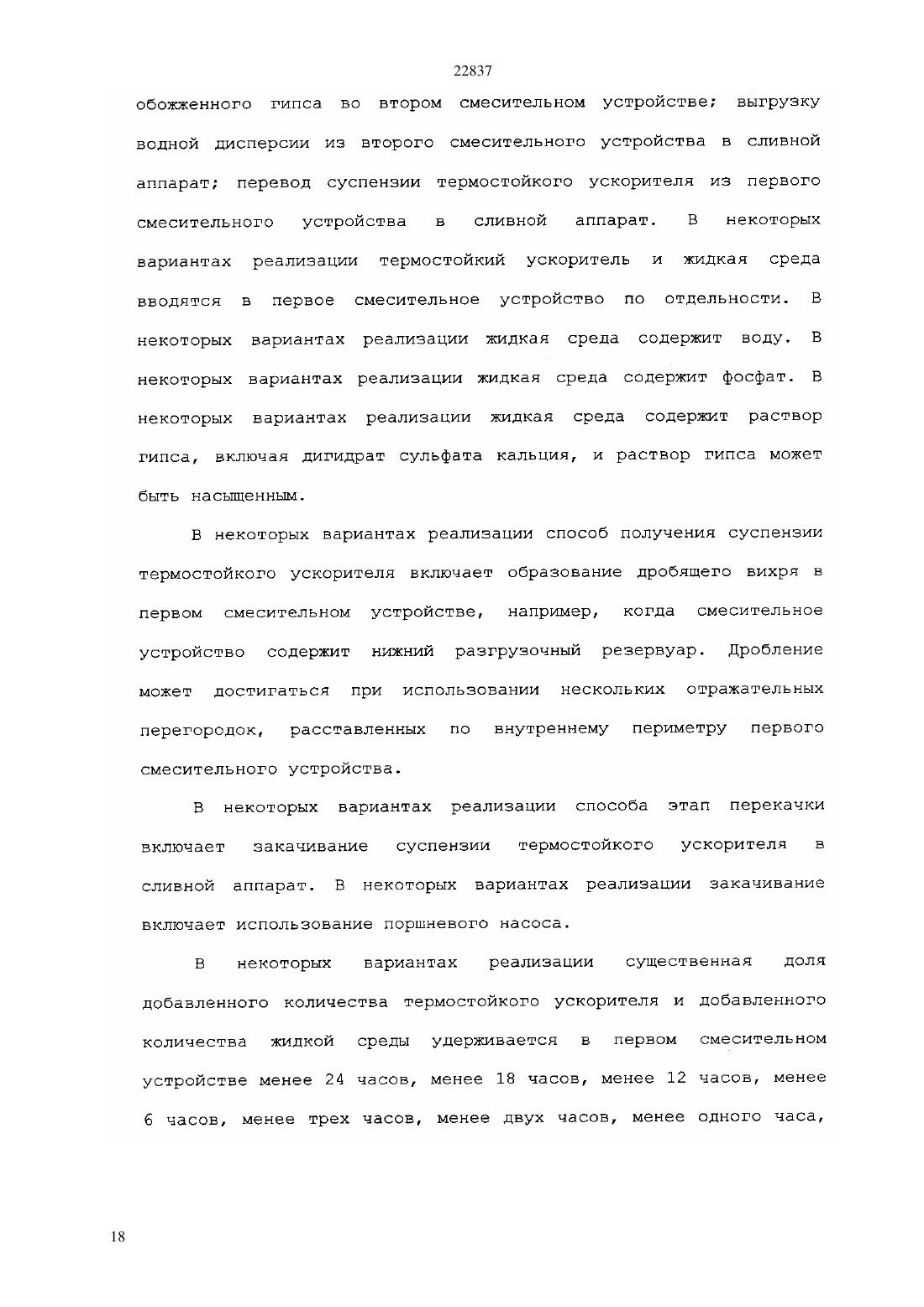 22837

обожженного гипса во втором смесительном устройстве; выгрузку водной дисперсии из второго смесительного устройства в сливной аппарат; перевод суспензии термостойкого ускорителя из первого смесительного устройства в сливной аппарат. В некоторых вариантах реализации термостойкий ускоритель и жидкая среда вводятся в первое смесительное устройство по отдельности. В некоторых вариантах реализации жидкая среда содержит воду. В некоторых вариантах реализации жидкая среда содержит фосфат. В некоторых вариантах реализации жидкая среда содержит раствор гипса, включая дигидрат сульфата кальция, и раствор гипса может быть насыщенным.

В некоторых вариантах реализации способ получения суспензии термостойкого ускорителя включает образование дробящего вихря в первом смесительном устройстве, например, когда смесительное устройство содержит нижний разгрузочный резервуар. Дробление может достигаться при использовании нескольких отражательных перегородок, расставленных по внутреннему периметру первого смесительного устройства.

В некоторых вариантах реализации способа этап перекачки включает закачивание суспензии термостойкого ускорителя в сливной аппарат. В некоторых вариантах реализации закачивание включает использование поршневого насоса.

В некоторых вариантах реализации существенная доля добавленного количества термостойкого ускорителя и добавленного количества жидкой среды удерживается в первом смесительном устройстве менее 24 часов, менее 18 часов, менее 12 часов, менее 6 часов, менее трех часов, менее двух часов, менее одного часа,

18